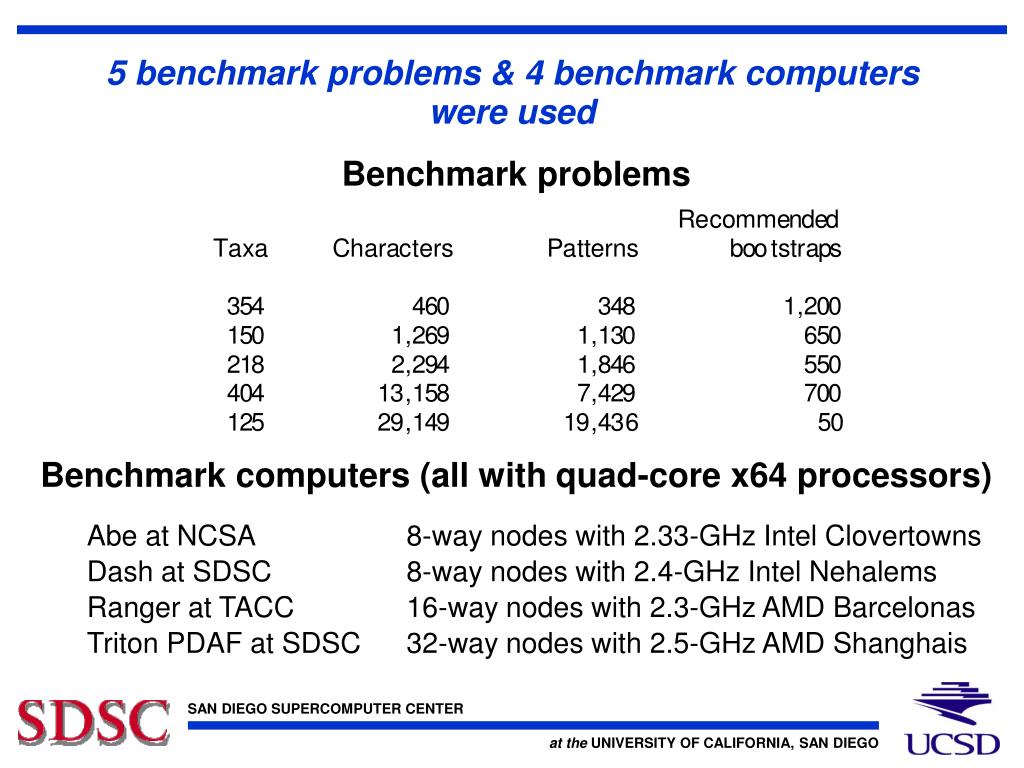 5 benchmark problems & 4 benchmark computers were used

Benchmark problems

| Taxa | Characters | Patterns | Recommended bootstraps |
|---|---|---|---|
| 354 | 460 | 348 | 1,200 |
| 150 | 1,269 | 1,130 | 650 |
| 218 | 2,294 | 1,846 | 550 |
| 404 | 13,158 | 7,429 | 700 |
| 125 | 29,149 | 19,436 | 50 |

Benchmark computers (all with quad-core x64 processors)

| | |
|---|---|
| Abe at NCSA | 8-way nodes with 2.33-GHz Intel Clovertowns |
| Dash at SDSC | 8-way nodes with 2.4-GHz Intel Nehalems |
| Ranger at TACC | 16-way nodes with 2.3-GHz AMD Barcelonas |
| Triton PDAF at SDSC | 32-way nodes with 2.5-GHz AMD Shanghais |

SDSC
SAN DIEGO SUPERCOMPUTER CENTER
at the UNIVERSITY OF CALIFORNIA, SAN DIEGO
UCSD